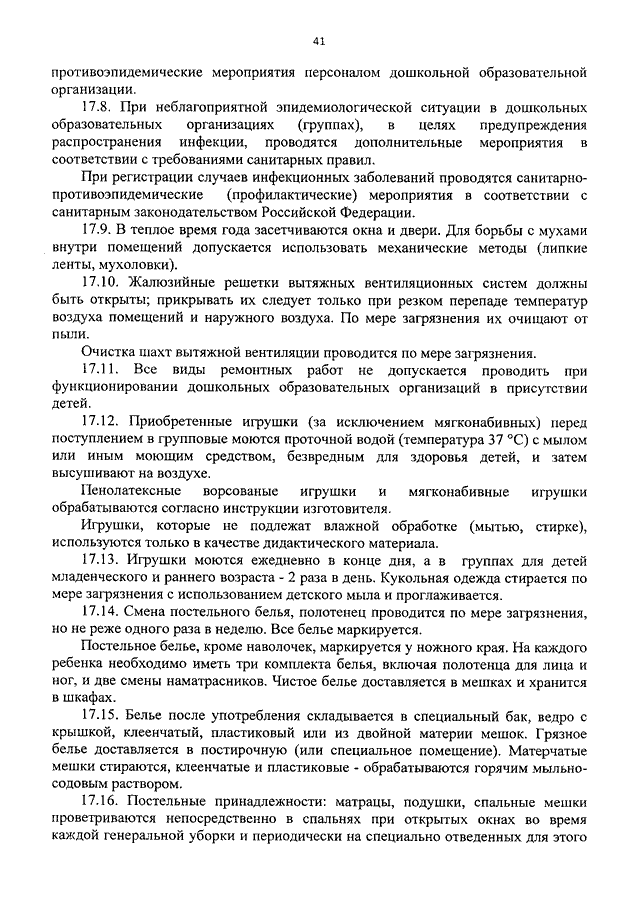 41

противоэпидемические мероприятия персоналом дошкольной образовательной организации.

17.8. При неблагоприятной эпидемиологической ситуации в дошкольных образовательных организациях (группах), в целях предупреждения распространения инфекции, проводятся дополнительные мероприятия в соответствии с требованиями санитарных правил.

При регистрации случаев инфекционных заболеваний проводятся санитарно-противоэпидемические (профилактические) мероприятия в соответствии с санитарным законодательством Российской Федерации.

17.9. В теплое время года засетчиваются окна и двери. Для борьбы с мухами внутри помещений допускается использовать механические методы (липкие ленты, мухоловки).

17.10. Жалюзийные решетки вытяжных вентиляционных систем должны быть открыты; прикрывать их следует только при резком перепаде температур воздуха помещений и наружного воздуха. По мере загрязнения их очищают от пыли.

Очистка шахт вытяжной вентиляции проводится по мере загрязнения.

17.11. Все виды ремонтных работ не допускается проводить при функционировании дошкольных образовательных организаций в присутствии детей.

17.12. Приобретенные игрушки (за исключением мягконабивных) перед поступлением в групповые моются проточной водой (температура 37 °С) с мылом или иным моющим средством, безвредным для здоровья детей, и затем высушивают на воздухе.

Пенолатексные ворсованые игрушки и мягконабивные игрушки обрабатываются согласно инструкции изготовителя.

Игрушки, которые не подлежат влажной обработке (мытью, стирке), используются только в качестве дидактического материала.

17.13. Игрушки моются ежедневно в конце дня, а в группах для детей младенческого и раннего возраста - 2 раза в день. Кукольная одежда стирается по мере загрязнения с использованием детского мыла и проглаживается.

17.14. Смена постельного белья, полотенец проводится по мере загрязнения, но не реже одного раза в неделю. Все белье маркируется.

Постельное белье, кроме наволочек, маркируется у ножного края. На каждого ребенка необходимо иметь три комплекта белья, включая полотенца для лица и ног, и две смены наматрасников. Чистое белье доставляется в мешках и хранится в шкафах.

17.15. Белье после употребления складывается в специальный бак, ведро с крышкой, клеенчатый, пластиковый или из двойной материи мешок. Грязное белье доставляется в постирочную (или специальное помещение). Матерчатые мешки стираются, клеенчатые и пластиковые - обрабатываются горячим мыльно-содовым раствором.

17.16. Постельные принадлежности: матрацы, подушки, спальные мешки проветриваются непосредственно в спальнях при открытых окнах во время каждой генеральной уборки и периодически на специально отведенных для этого